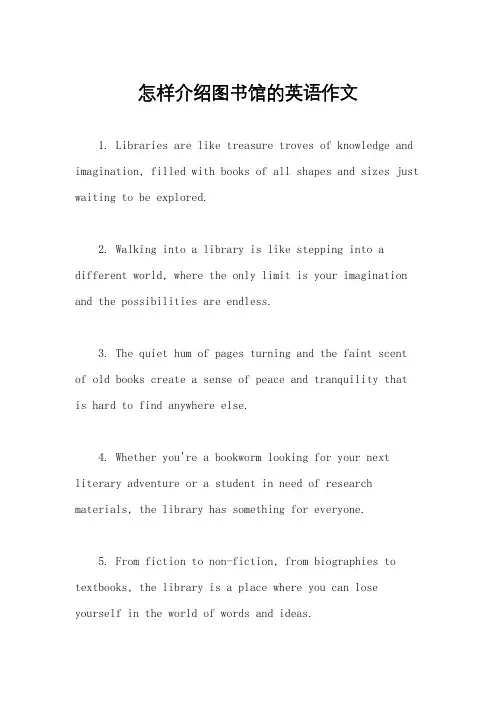 怎样介绍图书馆的英语作文

1. Libraries are like treasure troves of knowledge and imagination, filled with books of all shapes and sizes just waiting to be explored.

2. Walking into a library is like stepping into a different world, where the only limit is your imagination and the possibilities are endless.

3. The quiet hum of pages turning and the faint scent of old books create a sense of peace and tranquility that is hard to find anywhere else.

4. Whether you're a bookworm looking for your next literary adventure or a student in need of research materials, the library has something for everyone.

5. From fiction to non-fiction, from biographies to textbooks, the library is a place where you can lose yourself in the world of words and ideas.